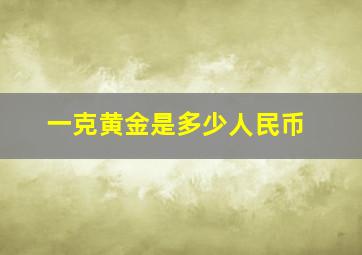 一克黄金是多少人民币